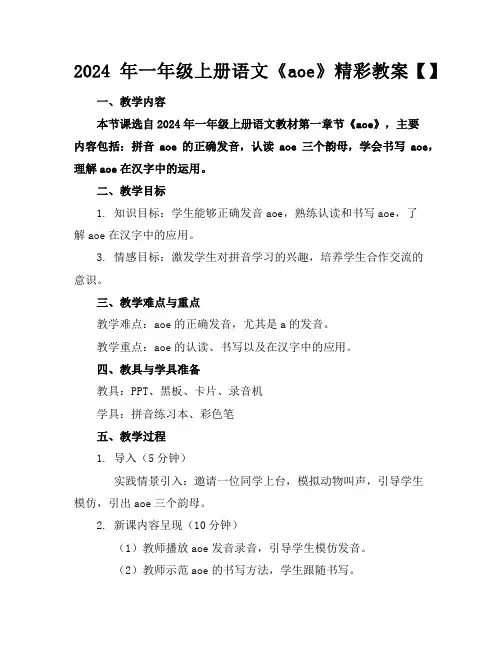 2024 年一年级上册语文《aoe》精彩教案【】

一、教学内容

本节课选自2024年一年级上册语文教材第一章节《aoe》，主要内容包括：拼音 aoe 的正确发音，认读 aoe 三个韵母，学会书写 aoe，理解aoe在汉字中的运用。

二、教学目标

1. 知识目标：学生能够正确发音aoe，熟练认读和书写aoe，了解aoe在汉字中的应用。

3. 情感目标：激发学生对拼音学习的兴趣，培养学生合作交流的意识。

三、教学难点与重点

教学难点：aoe的正确发音，尤其是a的发音。

教学重点：aoe的认读、书写以及在汉字中的应用。

四、教具与学具准备

教具：PPT、黑板、卡片、录音机

学具：拼音练习本、彩色笔

五、教学过程

1. 导入（5分钟）

实践情景引入：邀请一位同学上台，模拟动物叫声，引导学生模仿，引出aoe三个韵母。

2. 新课内容呈现（10分钟）

（1）教师播放aoe发音录音，引导学生模仿发音。

（2）教师示范aoe的书写方法，学生跟随书写。